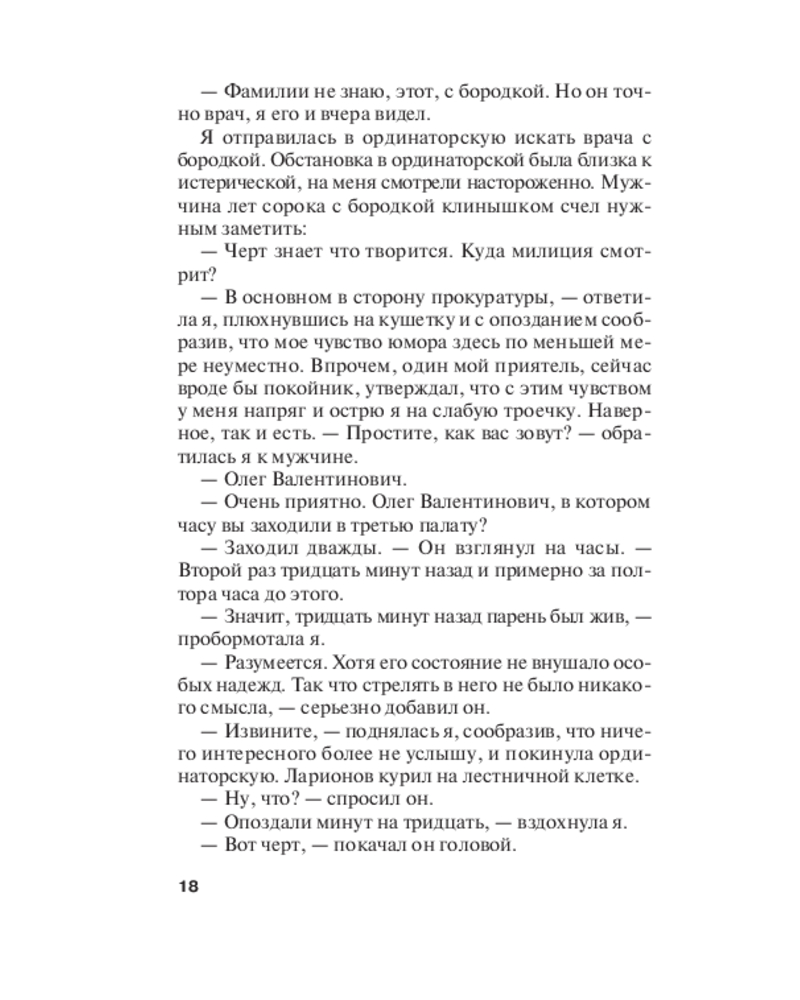 — Фамилии не знаю, этот, с бородкой. Но он точно врач, я его и вчера видел.

Я отправилась в ординаторскую искать врача с бородкой. Обстановка в ординаторской была близка к истерической, на меня смотрели настороженно. Мужчина лет сорока с бородкой клинышком счел нужным заметить:

— Черт знает что творится. Куда милиция смотрит?

— В основном в сторону прокуратуры, — ответила я, плюхнувшись на кушетку и с опозданием сообразив, что мое чувство юмора здесь по меньшей мере неуместно. Впрочем, один мой приятель, сейчас вроде бы покойник, утверждал, что с этим чувством у меня напряг и острю я на слабую троечку. Наверное, так и есть. — Простите, как вас зовут? — обратилась я к мужчине.

— Олег Валентинович.

— Очень приятно. Олег Валентинович, в котором часу вы заходили в третью палату?

— Заходил дважды. — Он взглянул на часы. — Второй раз тридцать минут назад и примерно за полтора часа до этого.

— Значит, тридцать минут назад парень был жив, — пробормотала я.

— Разумеется. Хотя его состояние не внушало особых надежд. Так что стрелять в него не было никакого смысла, — серьезно добавил он.

— Извините, — поднялась я, сообразив, что ничего интересного более не услышу, и покинула ординаторскую. Ларионов курил на лестничной клетке.

— Ну, что? — спросил он.

— Опоздали минут на тридцать, — вздохнула я.

— Вот черт, — покачал он головой.

18